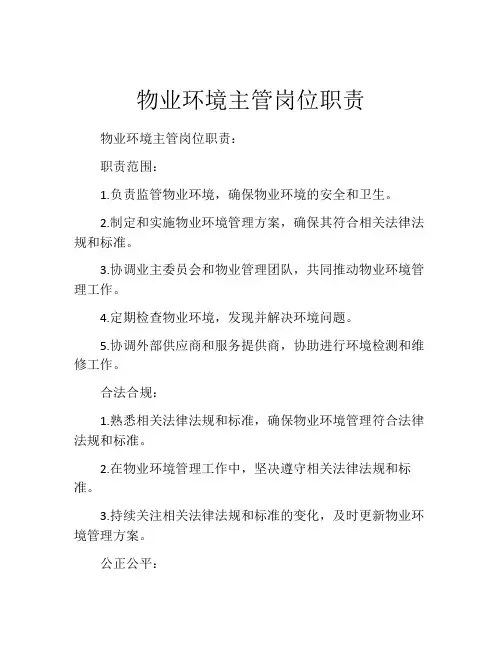 物业环境主管岗位职责

物业环境主管岗位职责：

职责范围：

1.负责监管物业环境，确保物业环境的安全和卫生。

2.制定和实施物业环境管理方案，确保其符合相关法律法规和标准。

3.协调业主委员会和物业管理团队，共同推动物业环境管理工作。

4.定期检查物业环境，发现并解决环境问题。

5.协调外部供应商和服务提供商，协助进行环境检测和维修工作。

合法合规：

1.熟悉相关法律法规和标准，确保物业环境管理符合法律法规和标准。

2.在物业环境管理工作中，坚决遵守相关法律法规和标准。

3.持续关注相关法律法规和标准的变化，及时更新物业环境管理方案。

公正公平：